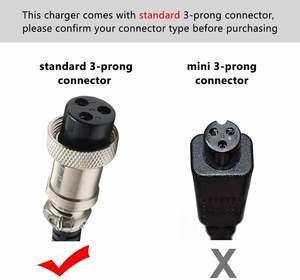 This charger comes with standard 3-prong connector, please confirm your connector type before purchasing

standard 3-prong connector

mini 3-prong connector

X